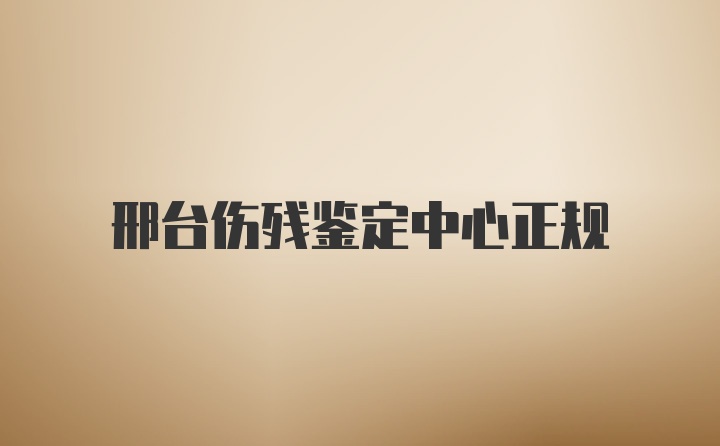 邢台伤残鉴定中心正规